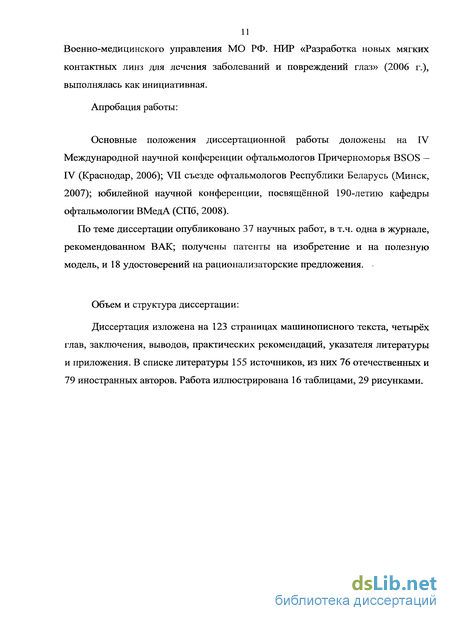 11

Военно-медицинского управления МО РФ. НИР «Разработка новых мягких контактных линз для лечения заболеваний и повреждений глаз» (2006 г.), выполнялась как инициативная.

Апробация работы:

Основные положения диссертационной работы доложены на IV Международной научной конференции офтальмологов Причерноморья BSOS – IV (Краснодар, 2006); VII съезде офтальмологов Республики Беларусь (Минск, 2007); юбилейной научной конференции, посвящённой 190-летию кафедры офтальмологии ВМедА (СПб, 2008).

По теме диссертации опубликовано 37 научных работ, в т.ч. одна в журнале, рекомендованном ВАК; получены патенты на изобретение и на полезную модель, и 18 удостоверений на рационализаторские предложения.

Объем и структура диссертации:

Диссертация изложена на 123 страницах машинописного текста, четырёх глав, заключения, выводов, практических рекомендаций, указателя литературы и приложения. В списке литературы 155 источников, из них 76 отечественных и 79 иностранных авторов. Работа иллюстрирована 16 таблицами, 29 рисунками.

dsLib.net
библиотека диссертаций